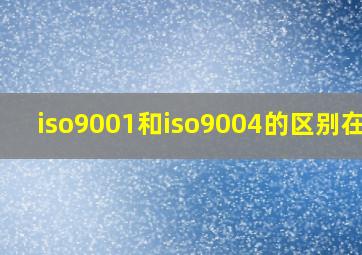 iso9001和iso9004的区别在